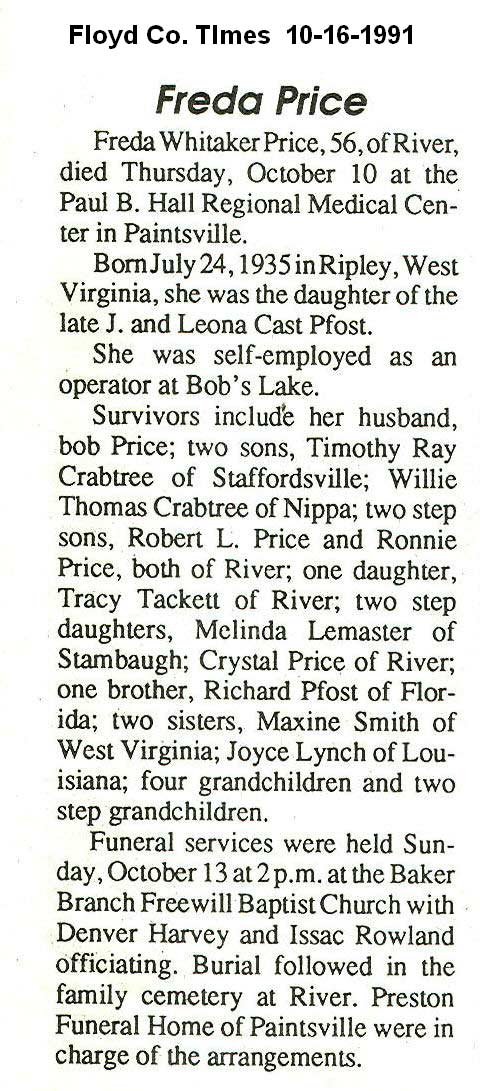 Floyd Co. TImes 10-16-1991

Freda Price

Freda Whitaker Price, 56, of River, died Thursday, October 10 at the Paul B. Hall Regional Medical Center in Paintsville.

Born July 24, 1935 in Ripley, West Virginia, she was the daughter of the late J. and Leona Cast Pfost.

She was self-employed as an operator at Bob's Lake.

Survivors include her husband, bob Price; two sons, Timothy Ray Crabtree of Staffordsville; Willie Thomas Crabtree of Nippa; two step sons, Robert L. Price and Ronnie Price, both of River; one daughter, Tracy Tackett of River; two step daughters, Melinda Lemaster of Stambaugh; Crystal Price of River; one brother, Richard Pfost of Florida; two sisters, Maxine Smith of West Virginia; Joyce Lynch of Louisiana; four grandchildren and two step grandchildren.

Funeral services were held Sunday, October 13 at 2 p.m. at the Baker Branch Freewill Baptist Church with Denver Harvey and Issac Rowland officiating. Burial followed in the family cemetery at River. Preston Funeral Home of Paintsville were in charge of the arrangements.